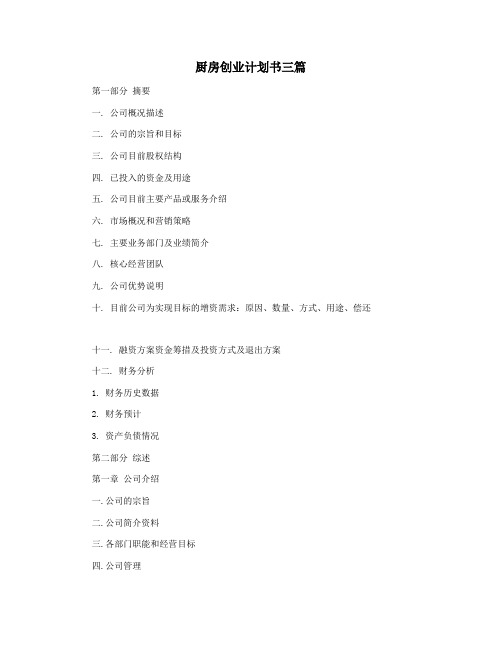 厨房创业计划书三篇

第一部分 摘要

一. 公司概况描述

二. 公司的宗旨和目标

三. 公司目前股权结构

四. 已投入的资金及用途

五. 公司目前主要产品或服务介绍

六. 市场概况和营销策略

七. 主要业务部门及业绩简介

八. 核心经营团队

九. 公司优势说明

十. 目前公司为实现目标的增资需求：原因、数量、方式、用途、偿还

十一. 融资方案资金筹措及投资方式及退出方案

十二. 财务分析

1. 财务历史数据

2. 财务预计

3. 资产负债情况

第二部分 综述

第一章 公司介绍

一. 公司的宗旨

二. 公司简介资料

三. 各部门职能和经营目标

四. 公司管理